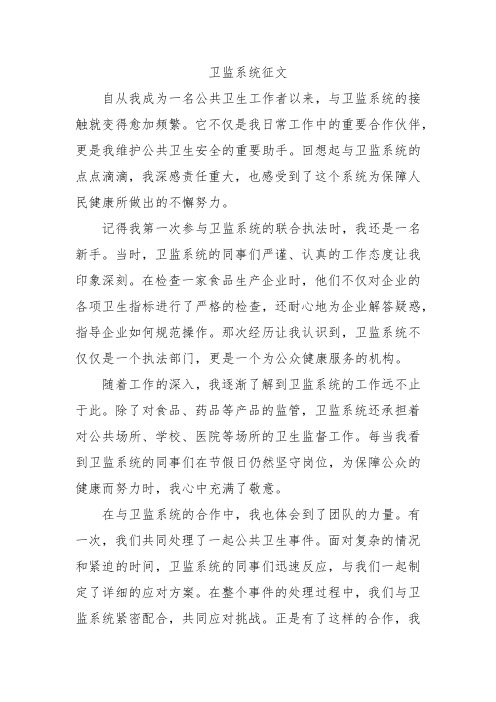 卫监系统征文

自从我成为一名公共卫生工作者以来，与卫监系统的接触就变得愈加频繁。它不仅是我日常工作中的重要合作伙伴，更是我维护公共卫生安全的重要助手。回想起与卫监系统的点点滴滴，我深感责任重大，也感受到了这个系统为保障人民健康所做出的不懈努力。

记得我第一次参与卫监系统的联合执法时，我还是一名新手。当时，卫监系统的同事们严谨、认真的工作态度让我印象深刻。在检查一家食品生产企业时，他们不仅对企业的各项卫生指标进行了严格的检查，还耐心地为企业解答疑惑，指导企业如何规范操作。那次经历让我认识到，卫监系统不仅仅是一个执法部门，更是一个为公众健康服务的机构。

随着工作的深入，我逐渐了解到卫监系统的工作远不止于此。除了对食品、药品等产品的监管，卫监系统还承担着对公共场所、学校、医院等场所的卫生监督工作。每当我看到卫监系统的同事们在节假日仍然坚守岗位，为保障公众的健康而努力时，我心中充满了敬意。

在与卫监系统的合作中，我也体会到了团队的力量。有一次，我们共同处理了一起公共卫生事件。面对复杂的情况和紧迫的时间，卫监系统的同事们迅速反应，与我们一起制定了详细的应对方案。在整个事件的处理过程中，我们与卫监系统紧密配合，共同应对挑战。正是有了这样的合作，我